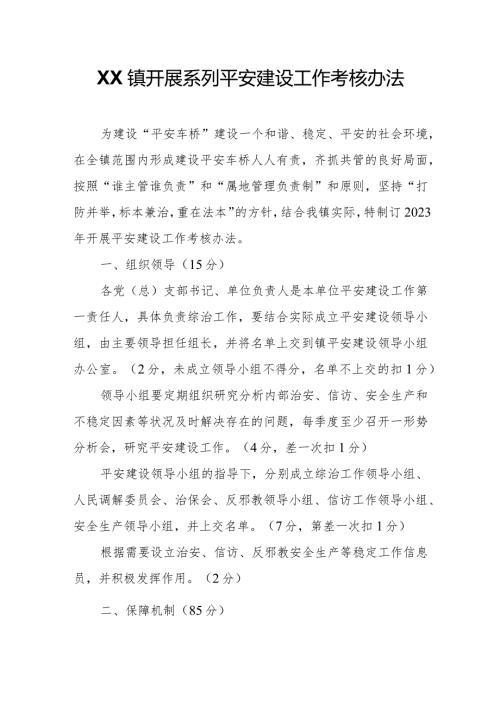 XX镇开展系列平安建设工作考核办法

为建设“平安车桥”建设一个和谐、稳定、平安的社会环境，在全镇范围内形成建设平安车桥人人有责，齐抓共管的良好局面，按照“谁主管谁负责”和“属地管理负责制”和原则，坚持“打防并举，标本兼治，重在法本”的方针，结合我镇实际，特制订2023年开展平安建设工作考核办法。

一、组织领导（15分）

各党（总）支部书记、单位负责人是本单位平安建设工作第一责任人，具体负责综治工作，要结合实际成立平安建设领导小组，由主要领导担任组长，并将名单上交到镇平安建设领导小组办公室。（2分，未成立领导小组不得分，名单不上交的扣1分）

领导小组要定期组织研究分析内部治安、信访、安全生产和不稳定因素等状况及时解决存在的问题，每季度至少召开一形势分析会，研究平安建设工作。（4分，差一次扣1分）

平安建设领导小组的指导下，分别成立综治工作领导小组、人民调解委员会、治保会、反邪教领导小组、信访工作领导小组、安全生产领导小组，并上交名单。（7分，第差一次扣1分）

根据需要设立治安、信访、反邪教安全生产等稳定工作信息员，并积极发挥作用。（2分）

二、保障机制（85分）